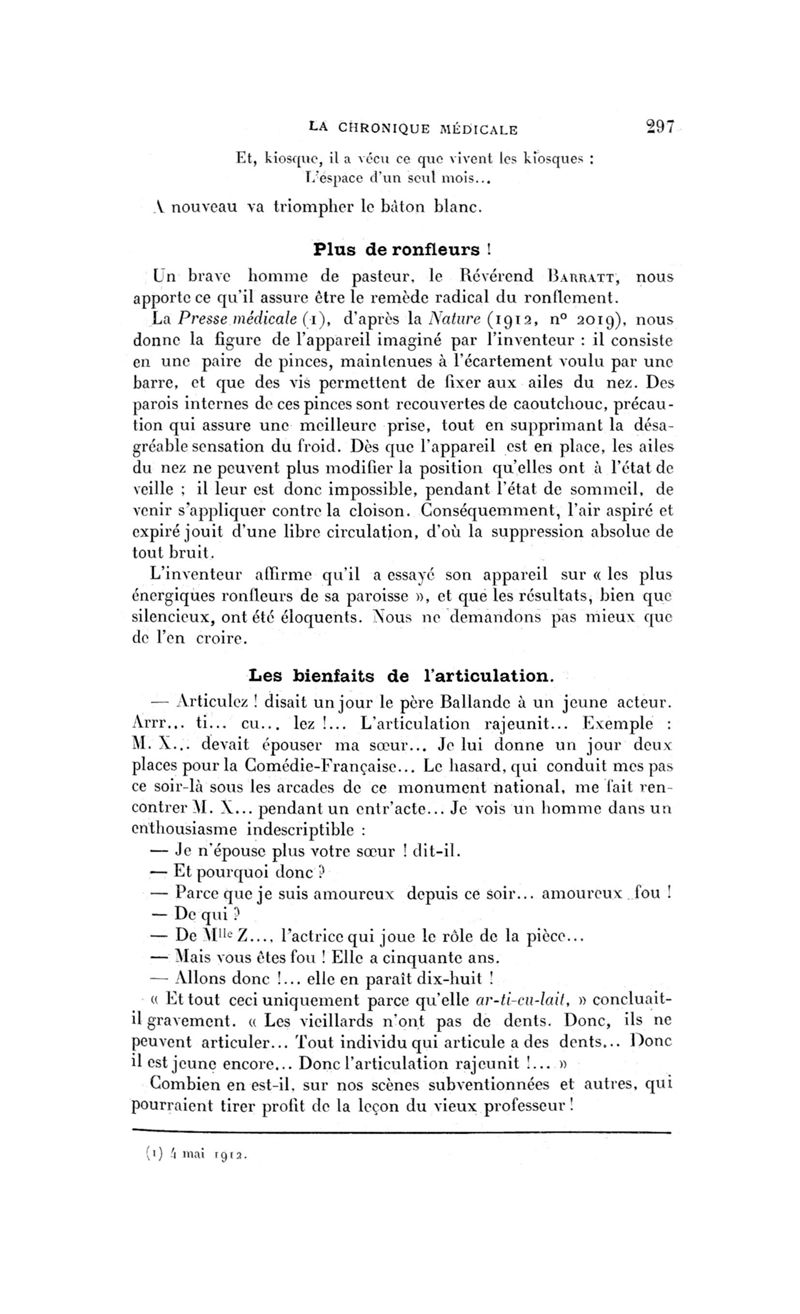 LA CHRONIQUE MÉDICALE 297

Et, kiosque, il a vécu ce que vivent les kiosques :
L'espace d'un seul mois...

A nouveau va triompher le bâton blanc.

Plus de ronfleurs !

Un brave homme de pasteur, le Révérend Barratt, nous apporte ce qu'il assure être le remède radical du ronflement.

La Presse médicale (1), d'après la Nature (1912, n° 2019), nous donne la figure de l'appareil imaginé par l'inventeur : il consiste en une paire de pinces, maintenues à l'écartement voulu par une barre, et que des vis permettent de fixer aux ailes du nez. Des parois internes de ces pinces sont recouvertes de caoutchouc, précaution qui assure une meilleure prise, tout en supprimant la désagréable sensation du froid. Dès que l'appareil est en place, les ailes du nez ne peuvent plus modifier la position qu'elles ont à l'état de veille ; il leur est donc impossible, pendant l'état de sommeil, de venir s'appliquer contre la cloison. Conséquemment, l'air aspiré et expiré jouit d'une libre circulation, d'où la suppression absolue de tout bruit.

L'inventeur affirme qu'il a essayé son appareil sur « les plus énergiques ronfleurs de sa paroisse », et que les résultats, bien que silencieux, ont été éloquents. Nous ne demandons pas mieux que de l'en croire.

Les bienfaits de l'articulation.

— Articulez ! disait un jour le père Ballande à un jeune acteur. Arrr... ti... cu... lez !... L'articulation rajeunit... Exemple : M. X... devait épouser ma sœur... Je lui donne un jour deux places pour la Comédie-Française... Le hasard, qui conduit mes pas ce soir-là sous les arcades de ce monument national, me fait rencontrer M. X... pendant un entr'acte... Je vois un homme dans un enthousiasme indescriptible :

— Je n'épouse plus votre sœur ! dit-il.
— Et pourquoi donc ?
— Parce que je suis amoureux depuis ce soir... amoureux fou !
— De qui ?
— De Mlle Z..., l'actrice qui joue le rôle de la pièce...
— Mais vous êtes fou ! Elle a cinquante ans.
— Allons donc !... elle en paraît dix-huit !

« Et tout ceci uniquement parce qu'elle ar-ti-cu-lait, » concluait-il gravement. « Les vieillards n'ont pas de dents. Donc, ils ne peuvent articuler... Tout individu qui articule a des dents... Donc il est jeune encore... Donc l'articulation rajeunit !... »

Combien en est-il, sur nos scènes subventionnées et autres, qui pourraient tirer profit de la leçon du vieux professeur !

(1) 4 mai 1912.